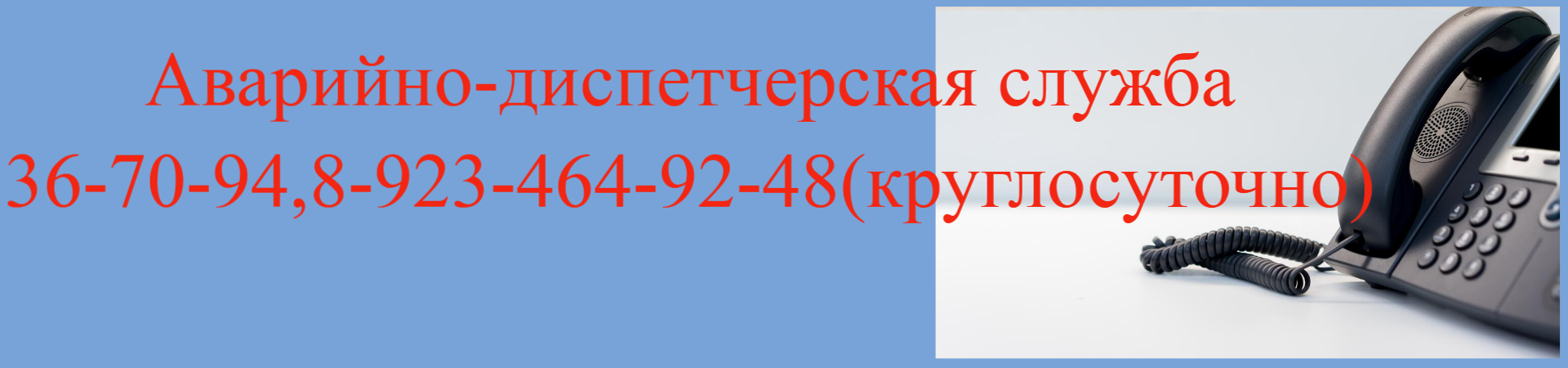 Аварийно-диспетчерская служба
36-70-94,8-923-464-92-48(круглосуточно)